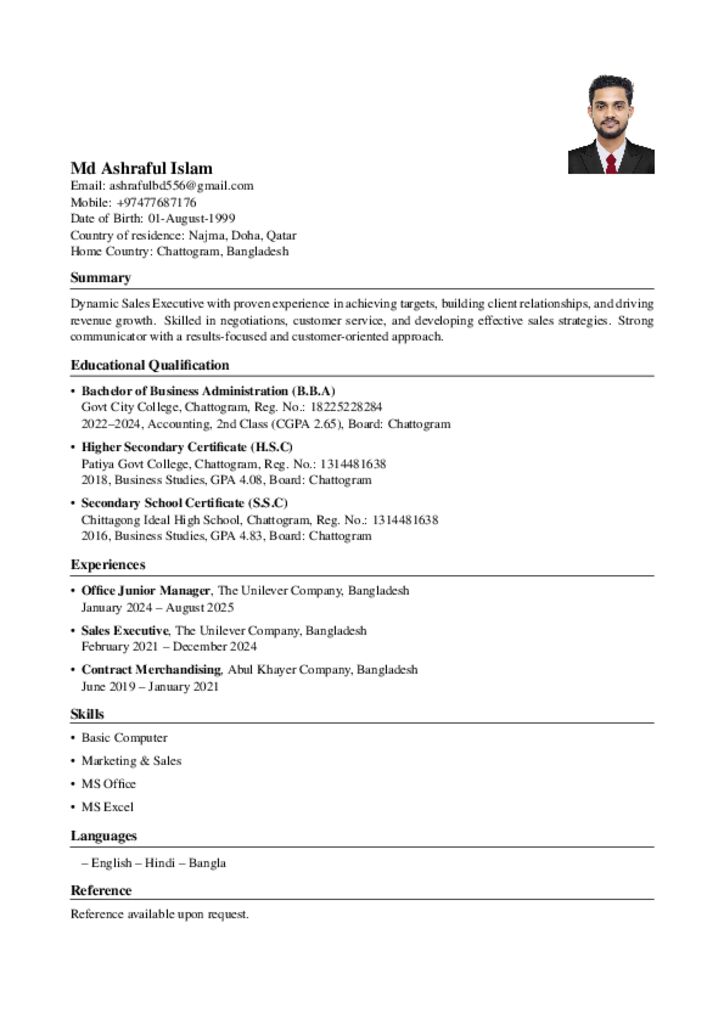 Md Ashraful Islam
Email: ashrafulbd556@gmail.com
Mobile: +97477687176
Date of Birth: 01-August-1999
Country of residence: Najma, Doha, Qatar
Home Country: Chattogram, Bangladesh

Summary

Dynamic Sales Executive with proven experience in achieving targets, building client relationships, and driving revenue growth. Skilled in negotiations, customer service, and developing effective sales strategies. Strong communicator with a results-focused and customer-oriented approach.

Educational Qualification

• Bachelor of Business Administration (B.B.A)
Govt City College, Chattogram, Reg. No.: 18225228284
2022–2024, Accounting, 2nd Class (CGPA 2.65), Board: Chattogram

• Higher Secondary Certificate (H.S.C)
Patiya Govt College, Chattogram, Reg. No.: 1314481638
2018, Business Studies, GPA 4.08, Board: Chattogram

• Secondary School Certificate (S.S.C)
Chittagong Ideal High School, Chattogram, Reg. No.: 1314481638
2016, Business Studies, GPA 4.83, Board: Chattogram

Experiences

• Office Junior Manager, The Unilever Company, Bangladesh
January 2024 – August 2025

• Sales Executive, The Unilever Company, Bangladesh
February 2021 – December 2024

• Contract Merchandising, Abul Khayer Company, Bangladesh
June 2019 – January 2021

Skills

• Basic Computer
• Marketing & Sales
• MS Office
• MS Excel

Languages

– English – Hindi – Bangla

Reference

Reference available upon request.